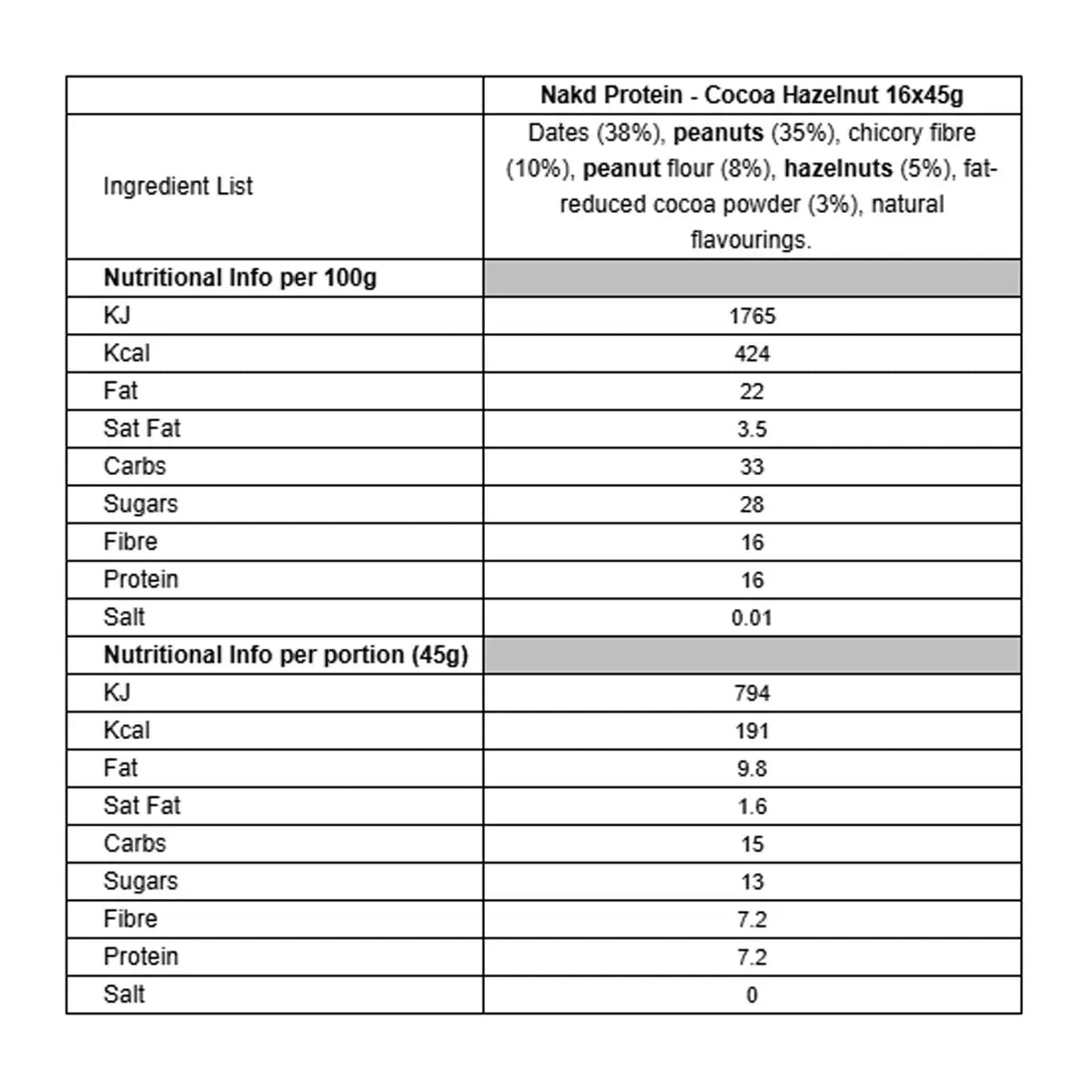 | | Nakd Protein - Cocoa Hazelnut 16x45g |
|---|---|
| Ingredient List | Dates (38%), peanuts (35%), chicory fibre (10%), peanut flour (8%), hazelnuts (5%), fat-reduced cocoa powder (3%), natural flavourings. |
| Nutritional Info per 100g | |
| KJ | 1765 |
| Kcal | 424 |
| Fat | 22 |
| Sat Fat | 3.5 |
| Carbs | 33 |
| Sugars | 28 |
| Fibre | 16 |
| Protein | 16 |
| Salt | 0.01 |
| Nutritional Info per portion (45g) | |
| KJ | 794 |
| Kcal | 191 |
| Fat | 9.8 |
| Sat Fat | 1.6 |
| Carbs | 15 |
| Sugars | 13 |
| Fibre | 7.2 |
| Protein | 7.2 |
| Salt | 0 |